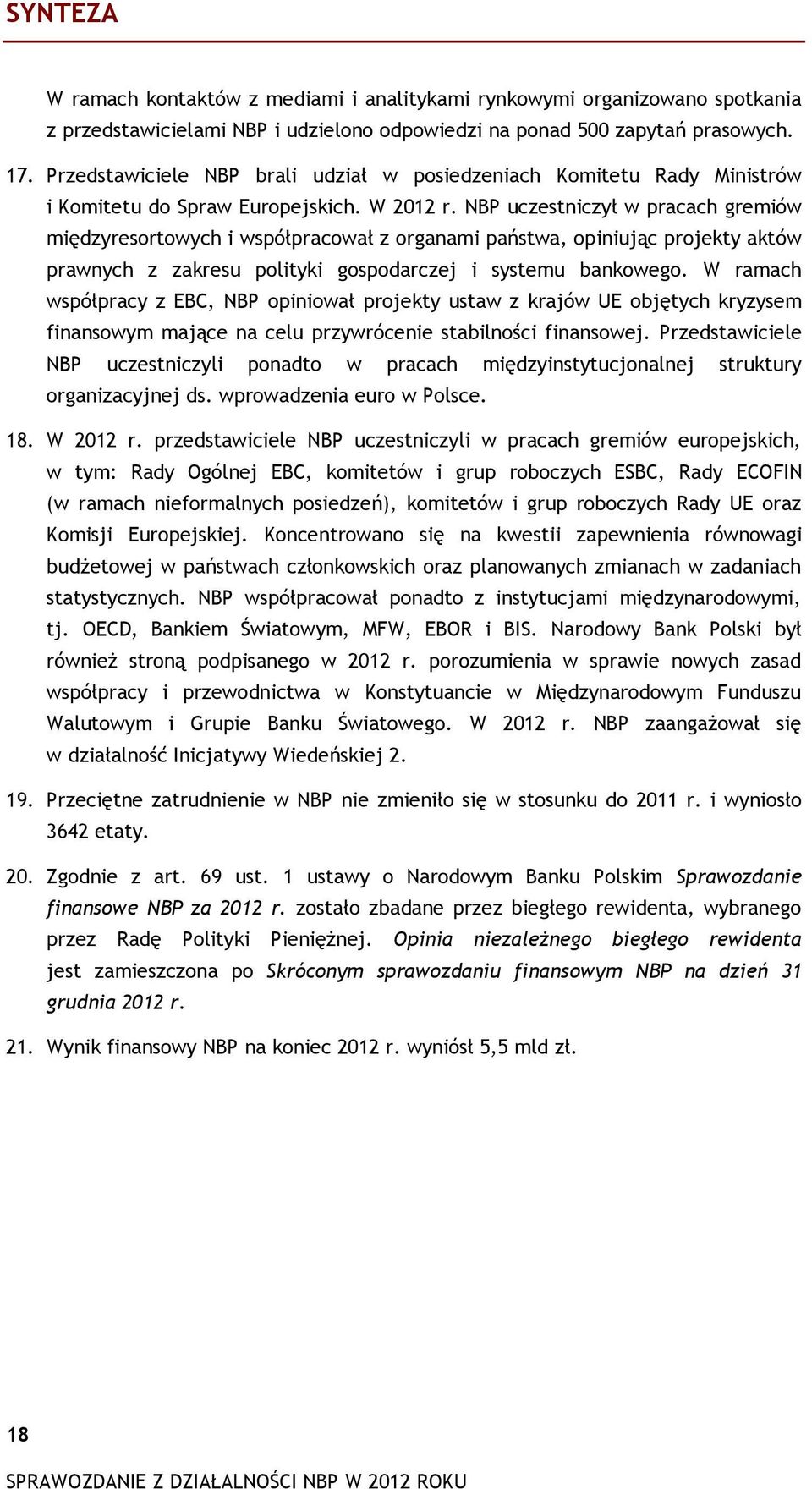 SYNTEZA

W ramach kontaktów z mediami i analitykami rynkowymi organizowano spotkania z przedstawicielami NBP i udzielono odpowiedzi na ponad 500 zapytań prasowych.

17. Przedstawiciele NBP brali udział w posiedzeniach Komitetu Rady Ministrów i Komitetu do Spraw Europejskich. W 2012 r. NBP uczestniczył w pracach gremiów międzyresortowych i współpracował z organami państwa, opiniując projekty aktów prawnych z zakresu polityki gospodarczej i systemu bankowego. W ramach współpracy z EBC, NBP opiniował projekty ustaw z krajów UE objętych kryzysem finansowym mające na celu przywrócenie stabilności finansowej. Przedstawiciele NBP uczestniczyli ponadto w pracach międzyinstytucjonalnej struktury organizacyjnej ds. wprowadzenia euro w Polsce.

18. W 2012 r. przedstawiciele NBP uczestniczyli w pracach gremiów europejskich, w tym: Rady Ogólnej EBC, komitetów i grup roboczych ESBC, Rady ECOFIN (w ramach nieformalnych posiedzeń), komitetów i grup roboczych Rady UE oraz Komisji Europejskiej. Koncentrowano się na kwestii zapewnienia równowagi budżetowej w państwach członkowskich oraz planowanych zmianach w zadaniach statystycznych. NBP współpracował ponadto z instytucjami międzynarodowymi, tj. OECD, Bankiem Światowym, MFW, EBOR i BIS. Narodowy Bank Polski był również stroną podpisanego w 2012 r. porozumienia w sprawie nowych zasad współpracy i przewodnictwa w Konstytuancie w Międzynarodowym Funduszu Walutowym i Grupie Banku Światowego. W 2012 r. NBP zaangażował się w działalność Inicjatywy Wiedeńskiej 2.

19. Przeciętne zatrudnienie w NBP nie zmieniło się w stosunku do 2011 r. i wyniosło 3642 etaty.

20. Zgodnie z art. 69 ust. 1 ustawy o Narodowym Banku Polskim Sprawozdanie finansowe NBP za 2012 r. zostało zbadane przez biegłego rewidenta, wybranego przez Radę Polityki Pieniężnej. Opinia niezależnego biegłego rewidenta jest zamieszczona po Skróconym sprawozdaniu finansowym NBP na dzień 31 grudnia 2012 r.

21. Wynik finansowy NBP na koniec 2012 r. wyniósł 5,5 mld zł.

18

SPRAWOZDANIE Z DZIAŁALNOŚCI NBP W 2012 ROKU